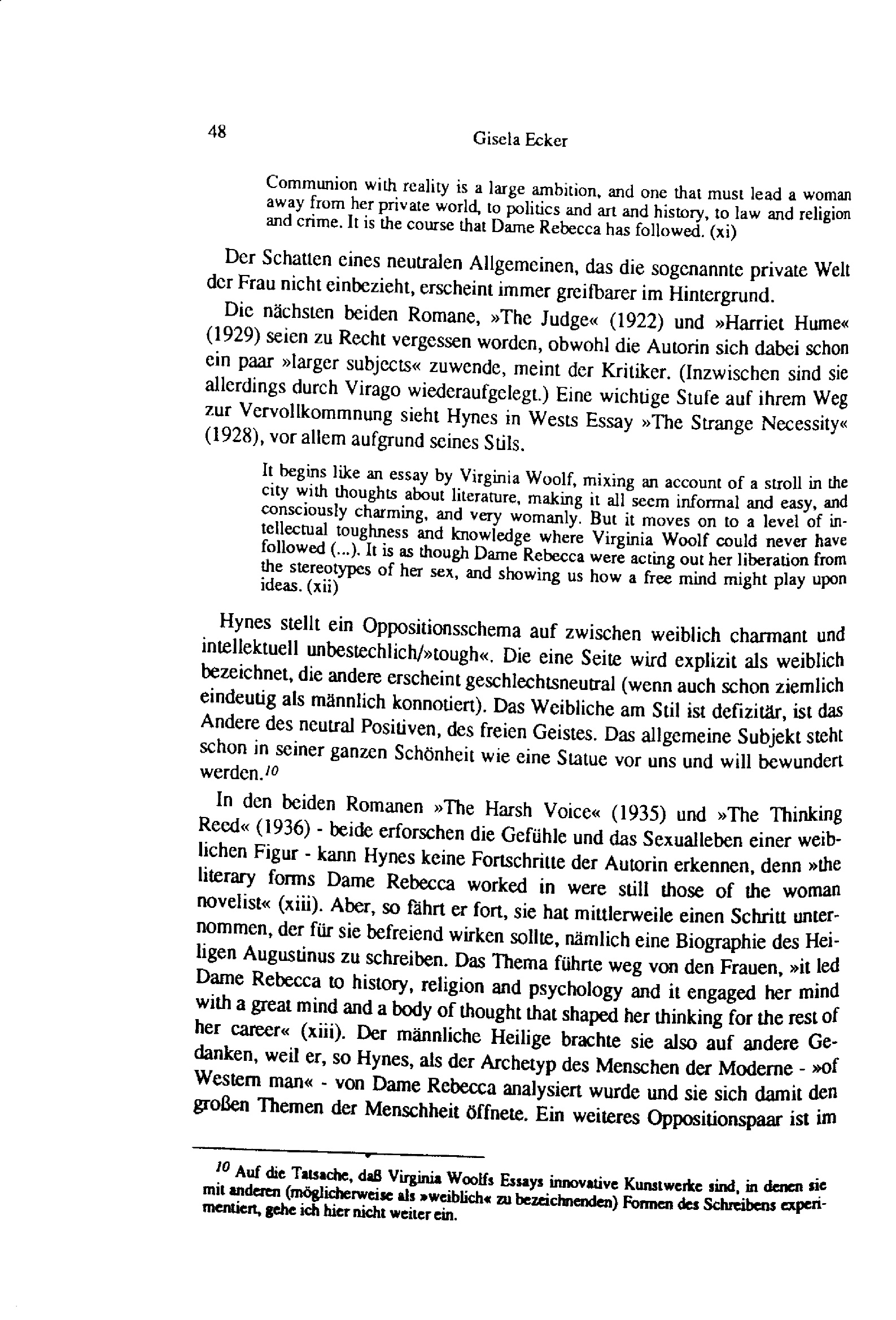 48 Gisela Ecker

Communion with reality is a large ambition, and one that must lead a woman away from her private world, to politics and art and history, to law and religion and crime. It is the course that Dame Rebecca has followed. (xi)

Der Schatten eines neutralen Allgemeinen, das die sogenannte private Welt der Frau nicht einbezieht, erscheint immer greifbarer im Hintergrund.

Die nächsten beiden Romane, »The Judge« (1922) und »Harriet Hume« (1929) seien zu Recht vergessen worden, obwohl die Autorin sich dabei schon ein paar »larger subjects« zuwende, meint der Kritiker. (Inzwischen sind sie allerdings durch Virago wiederaufgelegt.) Eine wichtige Stufe auf ihrem Weg zur Vervollkommnung sieht Hynes in Wests Essay »The Strange Necessity« (1928), vor allem aufgrund seines Stils.

It begins like an essay by Virginia Woolf, mixing an account of a stroll in the city with thoughts about literature, making it all seem informal and easy, and consciously charming, and very womanly. But it moves on to a level of intellectual toughness and knowledge where Virginia Woolf could never have followed (...). It is as though Dame Rebecca were acting out her liberation from the stereotypes of her sex, and showing us how a free mind might play upon ideas. (xii)

Hynes stellt ein Oppositionsschema auf zwischen weiblich charmant und intellektuell unbestechlich/»tough«. Die eine Seite wird explizit als weiblich bezeichnet, die andere erscheint geschlechtsneutral (wenn auch schon ziemlich eindeutig als männlich konnotiert). Das Weibliche am Stil ist defizitär, ist das Andere des neutral Positiven, des freien Geistes. Das allgemeine Subjekt steht schon in seiner ganzen Schönheit wie eine Statue vor uns und will bewundert werden.$^{10}$

In den beiden Romanen »The Harsh Voice« (1935) und »The Thinking Reed« (1936) - beide erforschen die Gefühle und das Sexualleben einer weiblichen Figur - kann Hynes keine Fortschritte der Autorin erkennen, denn »the literary forms Dame Rebecca worked in were still those of the woman novelist« (xiii). Aber, so fährt er fort, sie hat mittlerweile einen Schritt unternommen, der für sie befreiend wirken sollte, nämlich eine Biographie des Heiligen Augustinus zu schreiben. Das Thema führte weg von den Frauen, »it led Dame Rebecca to history, religion and psychology and it engaged her mind with a great mind and a body of thought that shaped her thinking for the rest of her career« (xiii). Der männliche Heilige brachte sie also auf andere Gedanken, weil er, so Hynes, als der Archetyp des Menschen der Moderne - »of Western man« - von Dame Rebecca analysiert wurde und sie sich damit den großen Themen der Menschheit öffnete. Ein weiteres Oppositionspaar ist im

$^{10}$ Auf die Tatsache, daß Virginia Woolfs Essays innovative Kunstwerke sind, in denen sie mit anderen (möglicherweise als »weiblich« zu bezeichnenden) Formen des Schreibens experimentiert, gehe ich hier nicht weiter ein.